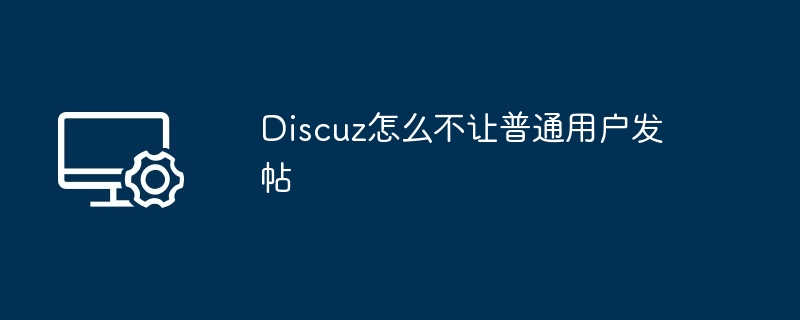 Discuz怎么不让普通用户发帖